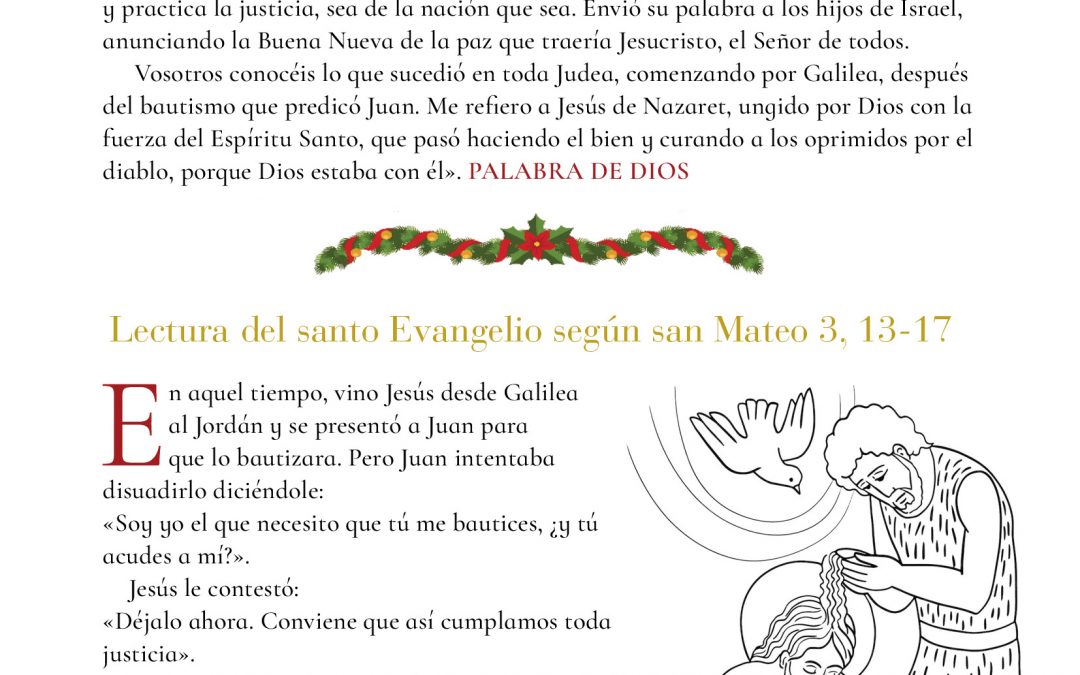 y practica la justicia, sea de la nación que sea. Envió su palabra a los hijos de Israel, anunciando la Buena Nueva de la paz que traería Jesucristo, el Señor de todos.

Vosotros conocéis lo que sucedió en toda Judea, comenzando por Galilea, después del bautismo que predicó Juan. Me refiero a Jesús de Nazaret, ungido por Dios con la fuerza del Espíritu Santo, que pasó haciendo el bien y curando a los oprimidos por el diablo, porque Dios estaba con él». PALABRA DE DIOS

Lectura del santo Evangelio según san Mateo 3, 13-17

En aquel tiempo, vino Jesús desde Galilea al Jordán y se presentó a Juan para que lo bautizara. Pero Juan intentaba disuadirlo diciéndole:

«Soy yo el que necesito que tú me bautices, ¿y tú acudes a mí?».

Jesús le contestó:

«Déjalo ahora. Conviene que así cumplamos toda justicia».